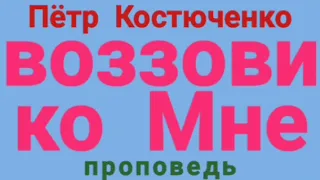 Пётр Костюченко

воззови ко Мне

проповедь